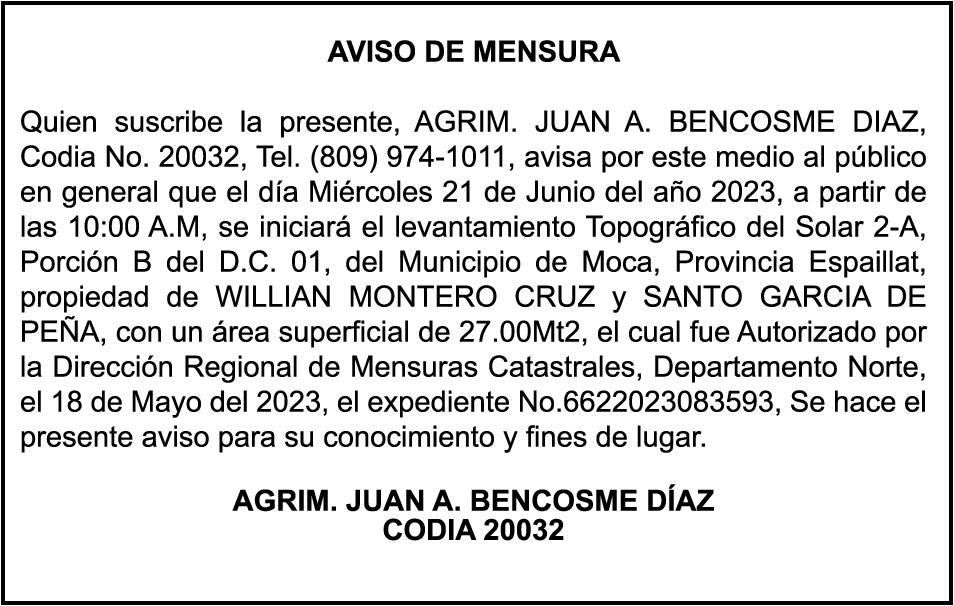 AVISO DE MENSURA

Quien suscribe la presente, AGRIM. JUAN A. BENCOSME DIAZ, Codia No. 20032, Tel. (809) 974-1011, avisa por este medio al público en general que el día Miércoles 21 de Junio del año 2023, a partir de las 10:00 A.M, se iniciará el levantamiento Topográfico del Solar 2-A, Porción B del D.C. 01, del Municipio de Moca, Provincia Espaillat, propiedad de WILLIAN MONTERO CRUZ y SANTO GARCIA DE PEÑA, con un área superficial de 27.00Mt2, el cual fue Autorizado por la Dirección Regional de Mensuras Catastrales, Departamento Norte, el 18 de Mayo del 2023, el expediente No.6622023083593, Se hace el presente aviso para su conocimiento y fines de lugar.

AGRIM. JUAN A. BENCOSME DÍAZ
CODIA 20032